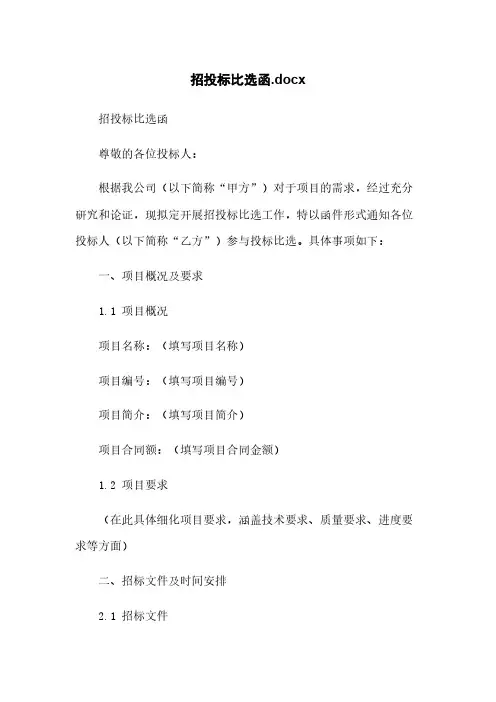 招投标比选函.docx

招投标比选函

尊敬的各位投标人：

根据我公司（以下简称“甲方”）对于项目的需求，经过充分研究和论证，现拟定开展招投标比选工作，特以函件形式通知各位投标人（以下简称“乙方”）参与投标比选。具体事项如下：

一、项目概况及要求

1.1 项目概况

项目名称：（填写项目名称）

项目编号：（填写项目编号）

项目简介：（填写项目简介）

项目合同额：（填写项目合同金额）

1.2 项目要求

（在此具体细化项目要求，涵盖技术要求、质量要求、进度要求等方面）

二、招标文件及时间安排

2.1 招标文件